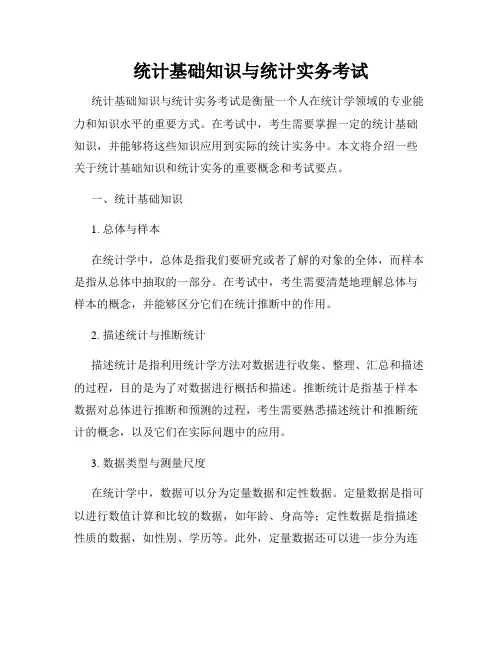 统计基础知识与统计实务考试

统计基础知识与统计实务考试是衡量一个人在统计学领域的专业能力和知识水平的重要方式。在考试中，考生需要掌握一定的统计基础知识，并能够将这些知识应用到实际的统计实务中。本文将介绍一些关于统计基础知识和统计实务的重要概念和考试要点。

一、统计基础知识

1. 总体与样本

在统计学中，总体是指我们要研究或者了解的对象的全体，而样本是指从总体中抽取的一部分。在考试中，考生需要清楚地理解总体与样本的概念，并能够区分它们在统计推断中的作用。

2. 描述统计与推断统计

描述统计是指利用统计学方法对数据进行收集、整理、汇总和描述的过程，目的是为了对数据进行概括和描述。推断统计是指基于样本数据对总体进行推断和预测的过程，考生需要熟悉描述统计和推断统计的概念，以及它们在实际问题中的应用。

3. 数据类型与测量尺度

在统计学中，数据可以分为定量数据和定性数据。定量数据是指可以进行数值计算和比较的数据，如年龄、身高等；定性数据是指描述性质的数据，如性别、学历等。此外，定量数据还可以进一步分为连